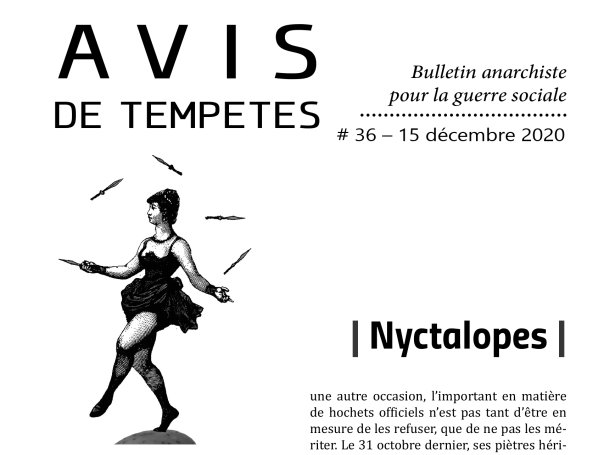 AVIS
DE TEMPETES

Bulletin anarchiste
pour la guerre sociale

# 36 – 15 décembre 2020

| Nyctalopes |

une autre occasion, l'important en matière de hochets officiels n'est pas tant d'être en mesure de les refuser, que de ne pas les mériter. Le 31 octobre dernier, ses piètres héri-